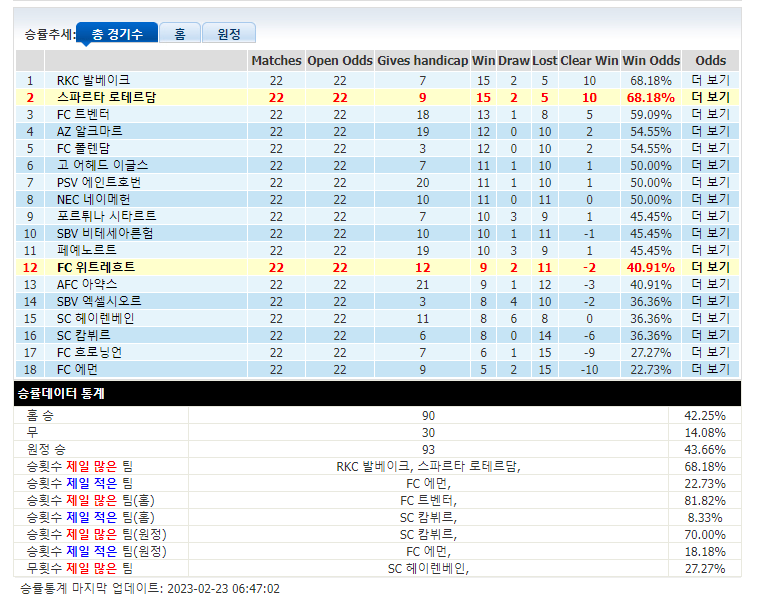 승률추세: 총 경기수 홈 원정

| | | Matches | Open Odds | Gives handicap | Win | Draw | Lost | Clear Win | Win Odds | Odds |
|---|---|---|---|---|---|---|---|---|---|---|
| 1 | RKC 발베이크 | 22 | 22 | 7 | 15 | 2 | 5 | 10 | 68.18% | 더 보기 |
| 2 | 스파르타 로테르담 | 22 | 22 | 9 | 15 | 2 | 5 | 10 | 68.18% | 더 보기 |
| 3 | FC 트벤터 | 22 | 22 | 18 | 13 | 1 | 8 | 5 | 59.09% | 더 보기 |
| 4 | AZ 알크마르 | 22 | 22 | 19 | 12 | 0 | 10 | 2 | 54.55% | 더 보기 |
| 5 | FC 폴렌담 | 22 | 22 | 3 | 12 | 0 | 10 | 2 | 54.55% | 더 보기 |
| 6 | 고 어헤드 이글스 | 22 | 22 | 7 | 11 | 1 | 10 | 1 | 50.00% | 더 보기 |
| 7 | PSV 에인트호번 | 22 | 22 | 20 | 11 | 1 | 10 | 1 | 50.00% | 더 보기 |
| 8 | NEC 네이메헌 | 22 | 22 | 10 | 11 | 0 | 11 | 0 | 50.00% | 더 보기 |
| 9 | 포르튀나 시타르트 | 22 | 22 | 7 | 10 | 3 | 9 | 1 | 45.45% | 더 보기 |
| 10 | SBV 비테세아른험 | 22 | 22 | 10 | 10 | 1 | 11 | -1 | 45.45% | 더 보기 |
| 11 | 페예노르트 | 22 | 22 | 19 | 10 | 3 | 9 | 1 | 45.45% | 더 보기 |
| 12 | FC 위트레흐트 | 22 | 22 | 12 | 9 | 2 | 11 | -2 | 40.91% | 더 보기 |
| 13 | AFC 아약스 | 22 | 22 | 21 | 9 | 1 | 12 | -3 | 40.91% | 더 보기 |
| 14 | SBV 엑셀시오르 | 22 | 22 | 3 | 8 | 4 | 10 | -2 | 36.36% | 더 보기 |
| 15 | SC 헤이렌베인 | 22 | 22 | 11 | 8 | 6 | 8 | 0 | 36.36% | 더 보기 |
| 16 | SC 캄뷔르 | 22 | 22 | 6 | 8 | 0 | 14 | -6 | 36.36% | 더 보기 |
| 17 | FC 흐로닝언 | 22 | 22 | 7 | 6 | 1 | 15 | -9 | 27.27% | 더 보기 |
| 18 | FC 에먼 | 22 | 22 | 9 | 5 | 2 | 15 | -10 | 22.73% | 더 보기 |

승률데이터 통계

| | | |
|---|---|---|
| 홈 승 | 90 | 42.25% |
| 무 | 30 | 14.08% |
| 원정 승 | 93 | 43.66% |
| 승횟수 제일 많은 팀 | RKC 발베이크, 스파르타 로테르담, | 68.18% |
| 승횟수 제일 적은 팀 | FC 에먼, | 22.73% |
| 승횟수 제일 많은 팀(홈) | FC 트벤터, | 81.82% |
| 승횟수 제일 적은 팀(홈) | SC 캄뷔르, | 8.33% |
| 승횟수 제일 많은 팀(원정) | SC 캄뷔르, | 70.00% |
| 승횟수 제일 적은 팀(원정) | FC 에먼, | 18.18% |
| 무횟수 제일 많은 팀 | SC 헤이렌베인, | 27.27% |

승률통계 마지막 업데이트: 2023-02-23 06:47:02